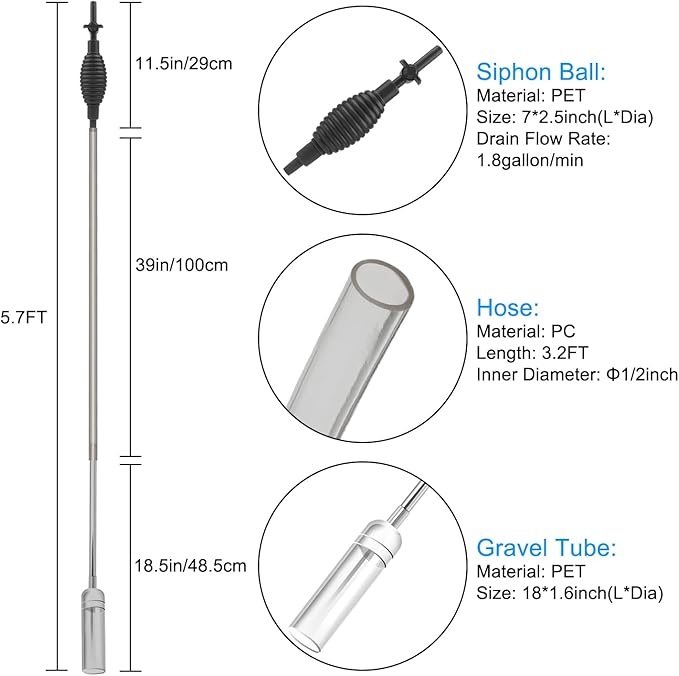 5.7FT

11.5in/29cm

39in/100cm

18.5in/48.5cm

Siphon Ball:
Material: PET
Size: 7*2.5inch(L*Dia)
Drain Flow Rate: 1.8gallon/min

Hose:
Material: PC
Length: 3.2FT
Inner Diameter: Φ1/2inch

Gravel Tube:
Material: PET
Size: 18*1.6inch(L*Dia)